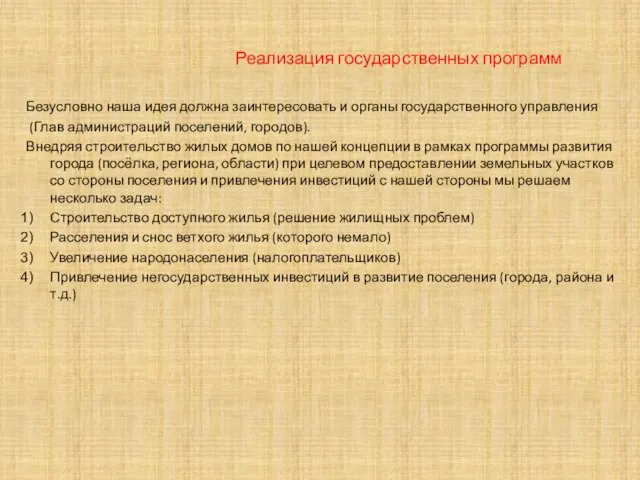 Реализация государственных программ

Безусловно наша идея должна заинтересовать и органы государственного управления (Глав администраций поселений, городов).

Внедряя строительство жилых домов по нашей концепции в рамках программы развития города (посёлка, региона, области) при целевом предоставлении земельных участков со стороны поселения и привлечения инвестиций с нашей стороны мы решаем несколько задач:

1) Строительство доступного жилья (решение жилищных проблем)
2) Расселения и снос ветхого жилья (которого немало)
3) Увеличение народонаселения (налогоплательщиков)
4) Привлечение негосударственных инвестиций в развитие поселения (города, района и т.д.)